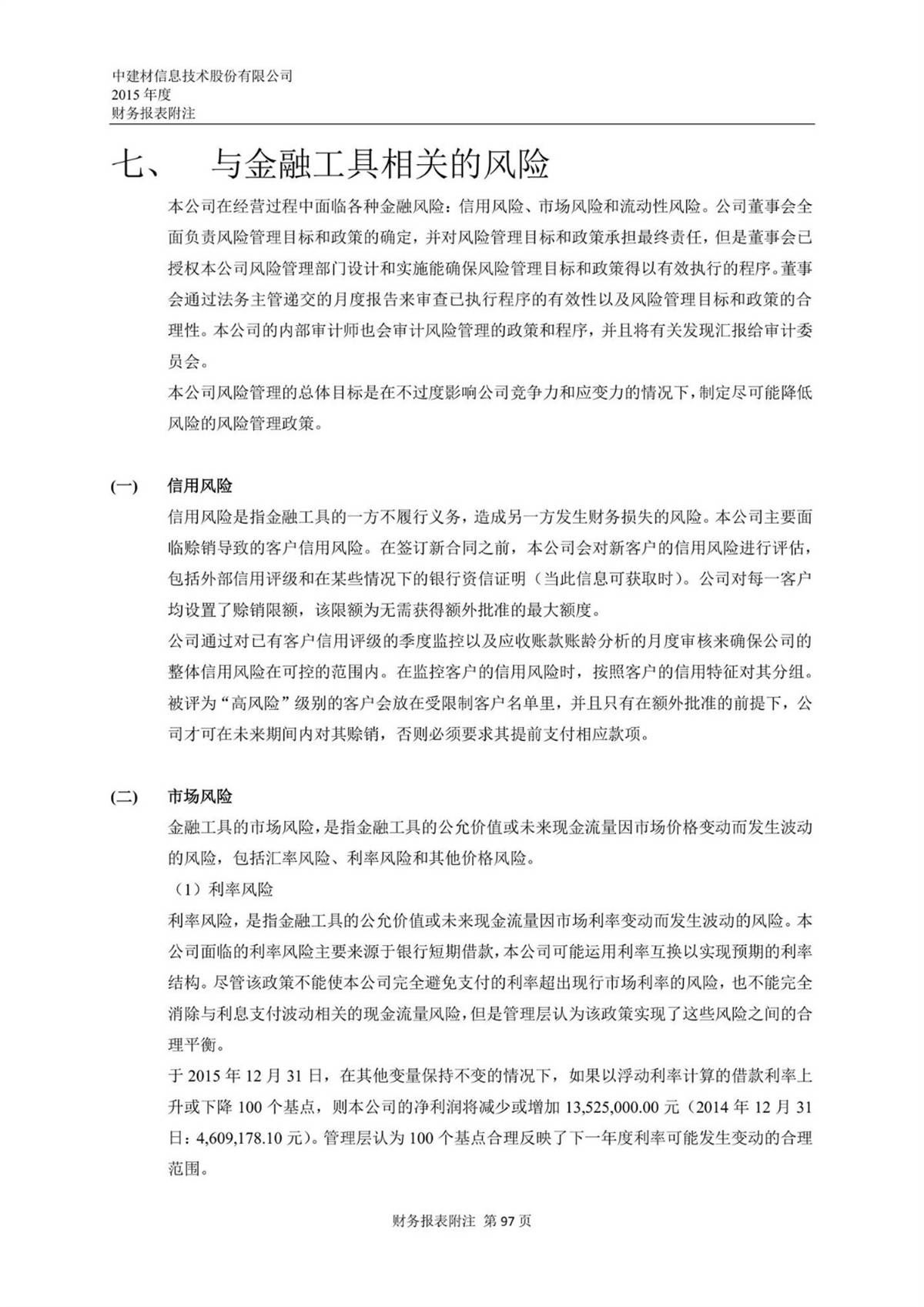 中建材信息技术股份有限公司
2015 年度
财务报表附注

七、 与金融工具相关的风险

本公司在经营过程中面临各种金融风险：信用风险、市场风险和流动性风险。公司董事会全面负责风险管理目标和政策的确定，并对风险管理目标和政策承担最终责任，但是董事会已授权本公司风险管理部门设计和实施能确保风险管理目标和政策得以有效执行的程序。董事会通过法务主管递交的月度报告来审查已执行程序的有效性以及风险管理目标和政策的合理性。本公司的内部审计师也会审计风险管理的政策和程序，并且将有关发现汇报给审计委员会。

本公司风险管理的总体目标是在不过度影响公司竞争力和应变力的情况下，制定尽可能降低风险的风险管理政策。

(一) 信用风险

信用风险是指金融工具的一方不履行义务，造成另一方发生财务损失的风险。本公司主要面临赊销导致的客户信用风险。在签订新合同之前，本公司会对新客户的信用风险进行评估，包括外部信用评级和在某些情况下的银行资信证明（当此信息可获取时）。公司对每一客户均设置了赊销限额，该限额为无需获得额外批准的最大额度。

公司通过对已有客户信用评级的季度监控以及应收账款账龄分析的月度审核来确保公司的整体信用风险在可控的范围内。在监控客户的信用风险时，按照客户的信用特征对其分组。被评为“高风险”级别的客户会放在受限制客户名单里，并且只有在额外批准的前提下，公司才可在未来期间内对其赊销，否则必须要求其提前支付相应款项。

(二) 市场风险

金融工具的市场风险，是指金融工具的公允价值或未来现金流量因市场价格变动而发生波动的风险，包括汇率风险、利率风险和其他价格风险。

（1）利率风险

利率风险，是指金融工具的公允价值或未来现金流量因市场利率变动而发生波动的风险。本公司面临的利率风险主要来源于银行短期借款，本公司可能运用利率互换以实现预期的利率结构。尽管该政策不能使本公司完全避免支付的利率超出现行市场利率的风险，也不能完全消除与利息支付波动相关的现金流量风险，但是管理层认为该政策实现了这些风险之间的合理平衡。

于 2015 年 12 月 31 日，在其他变量保持不变的情况下，如果以浮动利率计算的借款利率上升或下降 100 个基点，则本公司的净利润将减少或增加 13,525,000.00 元（2014 年 12 月 31 日：4,609,178.10 元）。管理层认为 100 个基点合理反映了下一年度利率可能发生变动的合理范围。

财务报表附注 第 97 页